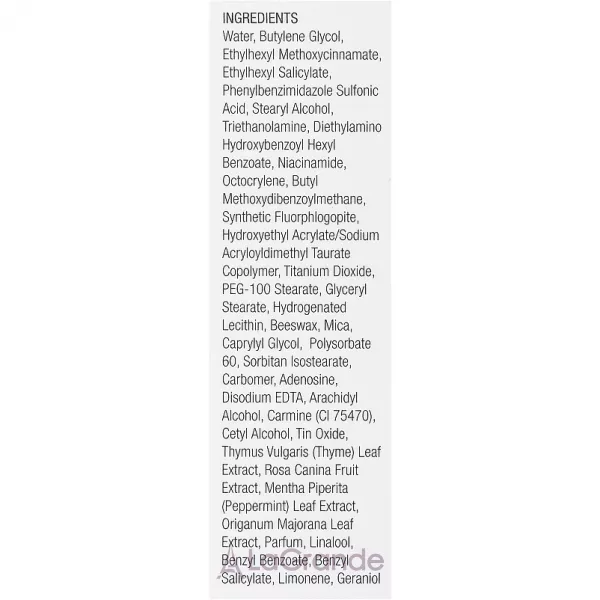 INGREDIENTS
Water, Butylene Glycol, Ethylhexyl Methoxycinnamate, Ethylhexyl Salicylate, Phenylbenzimidazole Sulfonic Acid, Stearyl Alcohol, Triethanolamine, Diethylamino Hydroxybenzoyl Hexyl Benzoate, Niacinamide, Octocrylene, Butyl Methoxydibenzoylmethane, Synthetic Fluorphlogopite, Hydroxyethyl Acrylate/Sodium Acryloyldimethyl Taurate Copolymer, Titanium Dioxide, PEG-100 Stearate, Glyceryl Stearate, Hydrogenated Lecithin, Beeswax, Mica, Caprylyl Glycol, Polysorbate 60, Sorbitan Isostearate, Carbomer, Adenosine, Disodium EDTA, Arachidyl Alcohol, Carmine (CI 75470), Cetyl Alcohol, Tin Oxide, Thymus Vulgaris (Thyme) Leaf Extract, Rosa Canina Fruit Extract, Mentha Piperita (Peppermint) Leaf Extract, Origanum Majorana Leaf Extract, Parfum, Linalool, Benzyl Benzoate, Benzyl Salicylate, Limonene, Geraniol

LaGrande